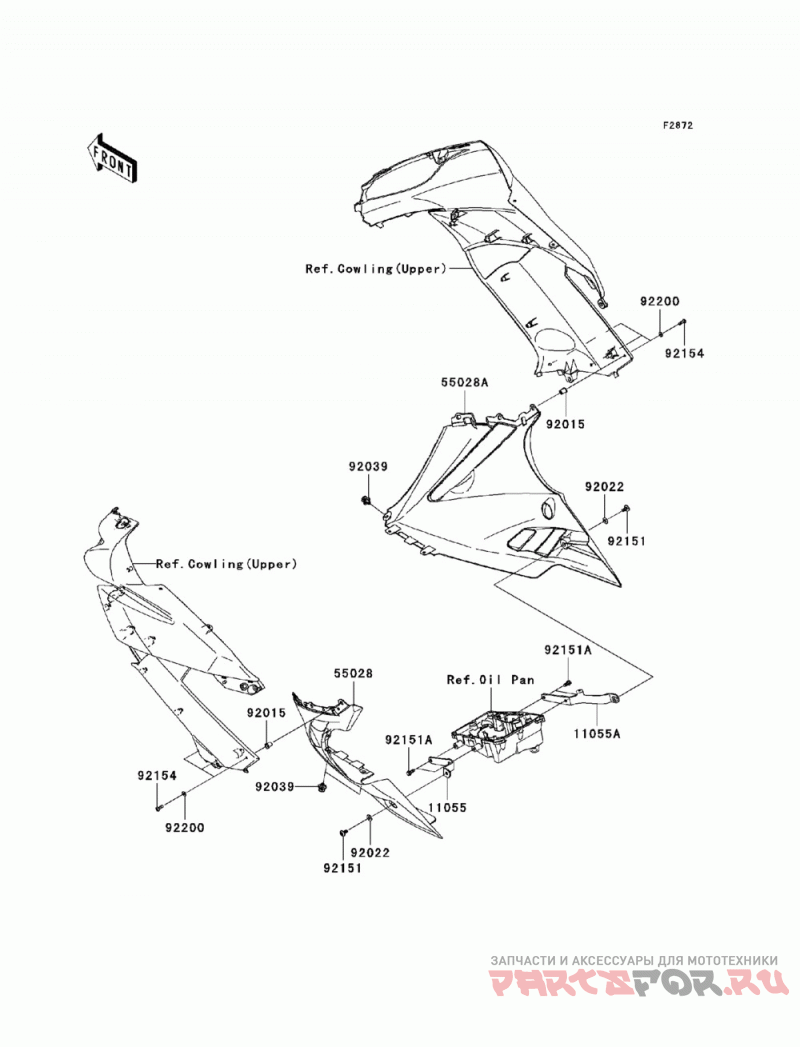 F2872

FRONT

Ref.Cowling(Upper)

92200

92154

55028A

92015

92039

92022

92151

Ref.Cowling(Upper)

92151A

Ref.Oil Pan

55028

11055A

92015

92151A

92154

92039

11055

92200

92022

92151

ЗАПЧАСТИ И АКСЕССУАРЫ ДЛЯ МОТОТЕХНИКИ

PARTSFOR.RU